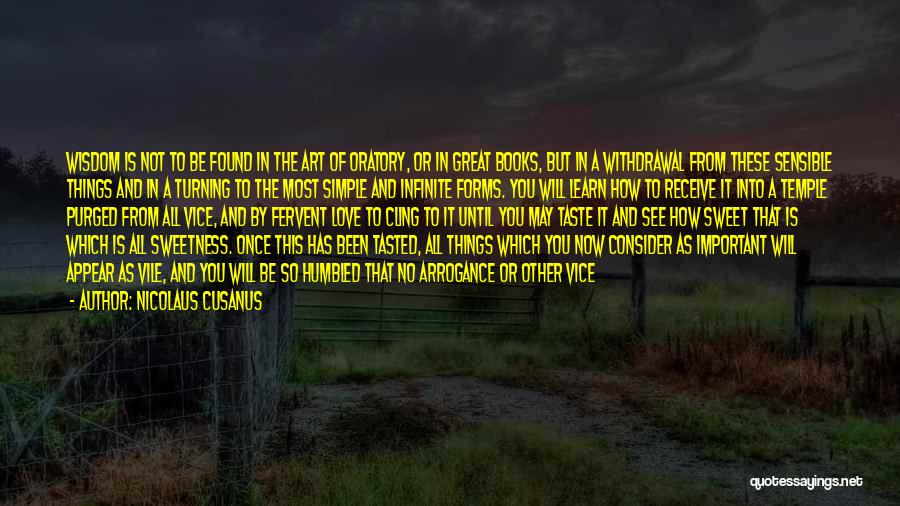 WISDOM IS NOT TO BE FOUND IN THE ART OF ORATORY, OR IN GREAT BOOKS, BUT IN A WITHDRAWAL FROM THESE SENSIBLE THINGS AND IN A TURNING TO THE MOST SIMPLE AND INFINITE FORMS. YOU WILL LEARN HOW TO RECEIVE IT INTO A TEMPLE PURGED FROM ALL VICE, AND BY FERVENT LOVE TO CLING TO IT UNTIL YOU MAY TASTE IT AND SEE HOW SWEET THAT IS WHICH IS ALL SWEETNESS. ONCE THIS HAS BEEN TASTED, ALL THINGS WHICH YOU NOW CONSIDER AS IMPORTANT WILL APPEAR AS VILE, AND YOU WILL BE SO HUMBLED THAT NO ARROGANCE OR OTHER VICE

- AUTHOR: NICOLAUS CUSANUS

quotessayings.net